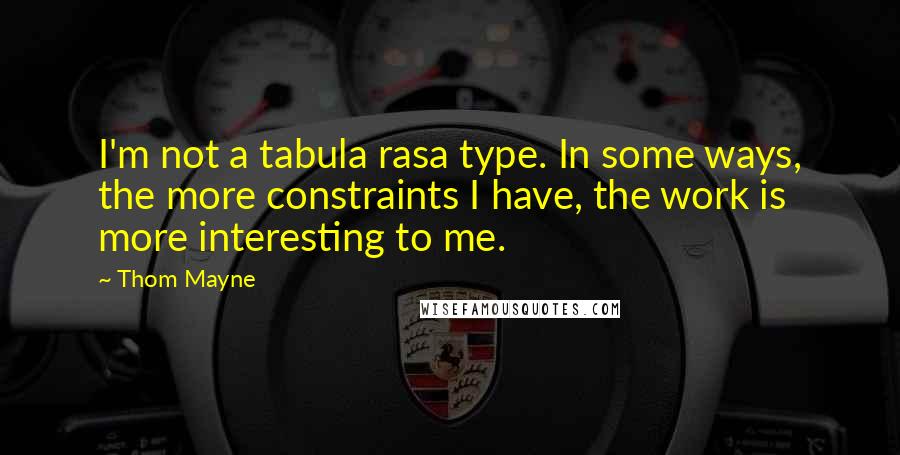 I'm not a tabula rasa type. In some ways, the more constraints I have, the work is more interesting to me.

~ Thom Mayne

WISEFAMOUSQUOTES.COM